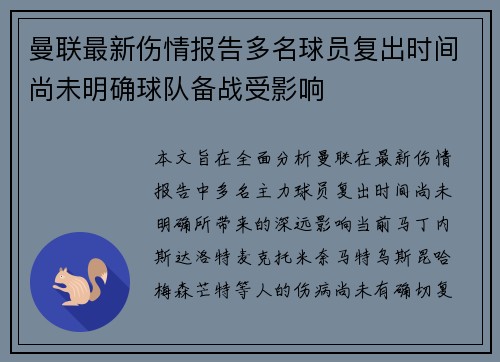 曼联最新伤情报告多名球员复出时间尚未明确球队备战受影响

本文旨在全面分析曼联在最新伤情报告中多名主力球员复出时间尚未明确所带来的深远影响当前马丁内斯达洛特麦克托米奈马特乌斯昆哈梅森芒特等人的伤病尚未有确切复